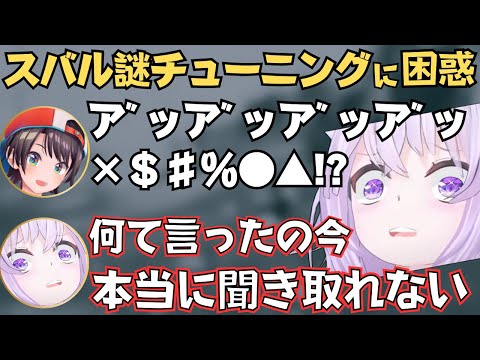 スバル謎チューニングに困惑

ア゛ッア゛ッア゛ッア゛ッ
×＄＃%●▲!?

何て言ったの今
本当に聞き取れない